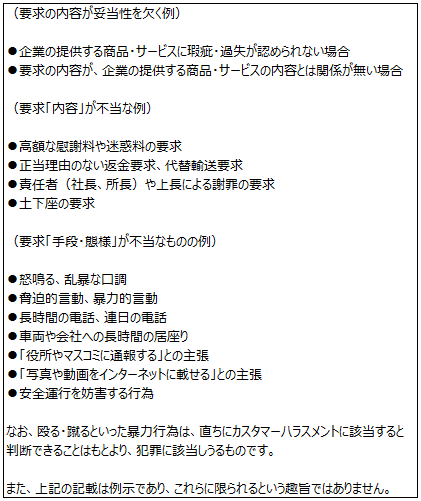 （要求の内容が妥当性を欠く例）

●企業の提供する商品・サービスに瑕疵・過失が認められない場合
●要求の内容が、企業の提供する商品・サービスの内容とは関係が無い場合

（要求「内容」が不当な例）

●高額な慰謝料や迷惑料の要求
●正当理由のない返金要求、代替輸送要求
●責任者（社長、所長）や上長による謝罪の要求
●土下座の要求

（要求「手段・態様」が不当なものの例）

●怒鳴る、乱暴な口調
●脅迫的言動、暴力的言動
●長時間の電話、連日の電話
●車両や会社への長時間の居座り
●「役所やマスコミに通報する」との主張
●「写真や動画をインターネットに載せる」との主張
●安全運行を妨害する行為

なお、殴る・蹴るといった暴力行為は、直ちにカスタマーハラスメントに該当すると判断できることはもとより、犯罪に該当しうるものです。

また、上記の記載は例示であり、これらに限られるという趣旨ではありません。